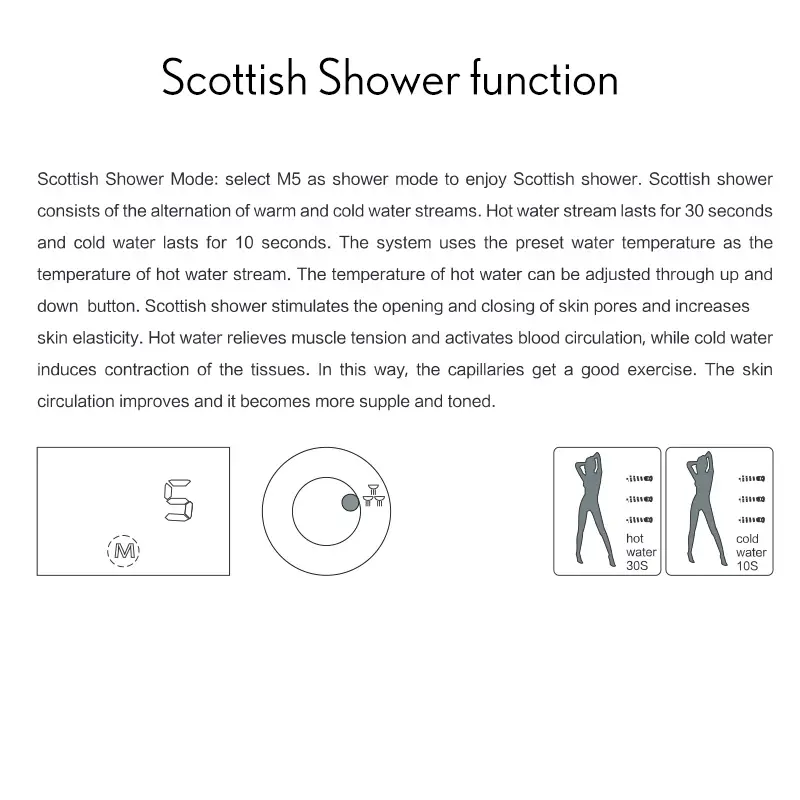 Scottish Shower function

Scottish Shower Mode: select M5 as shower mode to enjoy Scottish shower. Scottish shower consists of the alternation of warm and cold water streams. Hot water stream lasts for 30 seconds and cold water lasts for 10 seconds. The system uses the preset water temperature as the temperature of hot water stream. The temperature of hot water can be adjusted through up and down button. Scottish shower stimulates the opening and closing of skin pores and increases skin elasticity. Hot water relieves muscle tension and activates blood circulation, while cold water induces contraction of the tissues. In this way, the capillaries get a good exercise. The skin circulation improves and it becomes more supple and toned.

5

M

hot water 30S

cold water 10S